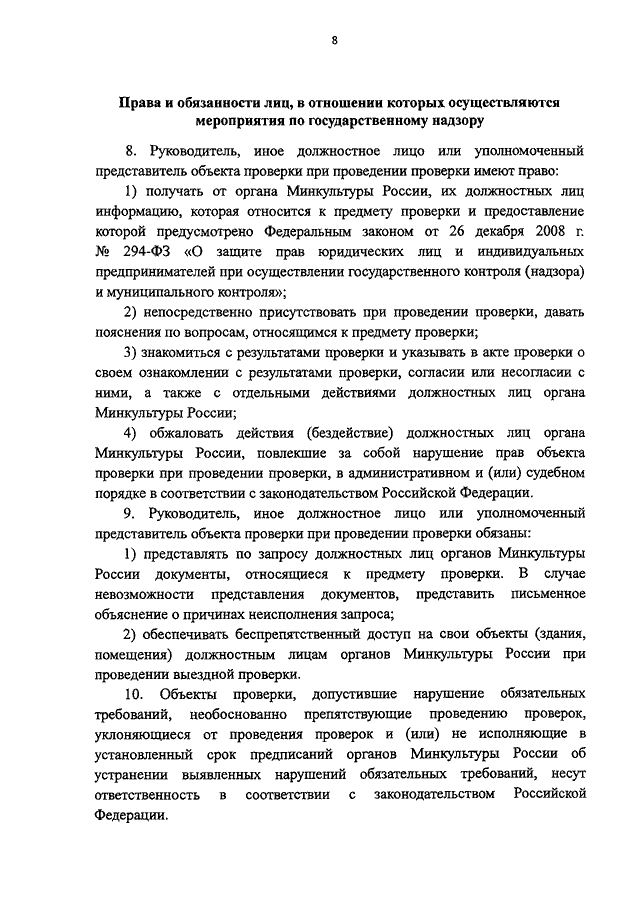 8

Права и обязанности лиц, в отношении которых осуществляются мероприятия по государственному надзору

8. Руководитель, иное должностное лицо или уполномоченный представитель объекта проверки при проведении проверки имеют право:

1) получать от органа Минкультуры России, их должностных лиц информацию, которая относится к предмету проверки и предоставление которой предусмотрено Федеральным законом от 26 декабря 2008 г. № 294-ФЗ «О защите прав юридических лиц и индивидуальных предпринимателей при осуществлении государственного контроля (надзора) и муниципального контроля»;

2) непосредственно присутствовать при проведении проверки, давать пояснения по вопросам, относящимся к предмету проверки;

3) знакомиться с результатами проверки и указывать в акте проверки о своем ознакомлении с результатами проверки, согласии или несогласии с ними, а также с отдельными действиями должностных лиц органа Минкультуры России;

4) обжаловать действия (бездействие) должностных лиц органа Минкультуры России, повлекшие за собой нарушение прав объекта проверки при проведении проверки, в административном и (или) судебном порядке в соответствии с законодательством Российской Федерации.

9. Руководитель, иное должностное лицо или уполномоченный представитель объекта проверки при проведении проверки обязаны:

1) представлять по запросу должностных лиц органов Минкультуры России документы, относящиеся к предмету проверки. В случае невозможности представления документов, представить письменное объяснение о причинах неисполнения запроса;

2) обеспечивать беспрепятственный доступ на свои объекты (здания, помещения) должностным лицам органов Минкультуры России при проведении выездной проверки.

10. Объекты проверки, допустившие нарушение обязательных требований, необоснованно препятствующие проведению проверок, уклоняющиеся от проведения проверок и (или) не исполняющие в установленный срок предписаний органов Минкультуры России об устранении выявленных нарушений обязательных требований, несут ответственность в соответствии с законодательством Российской Федерации.